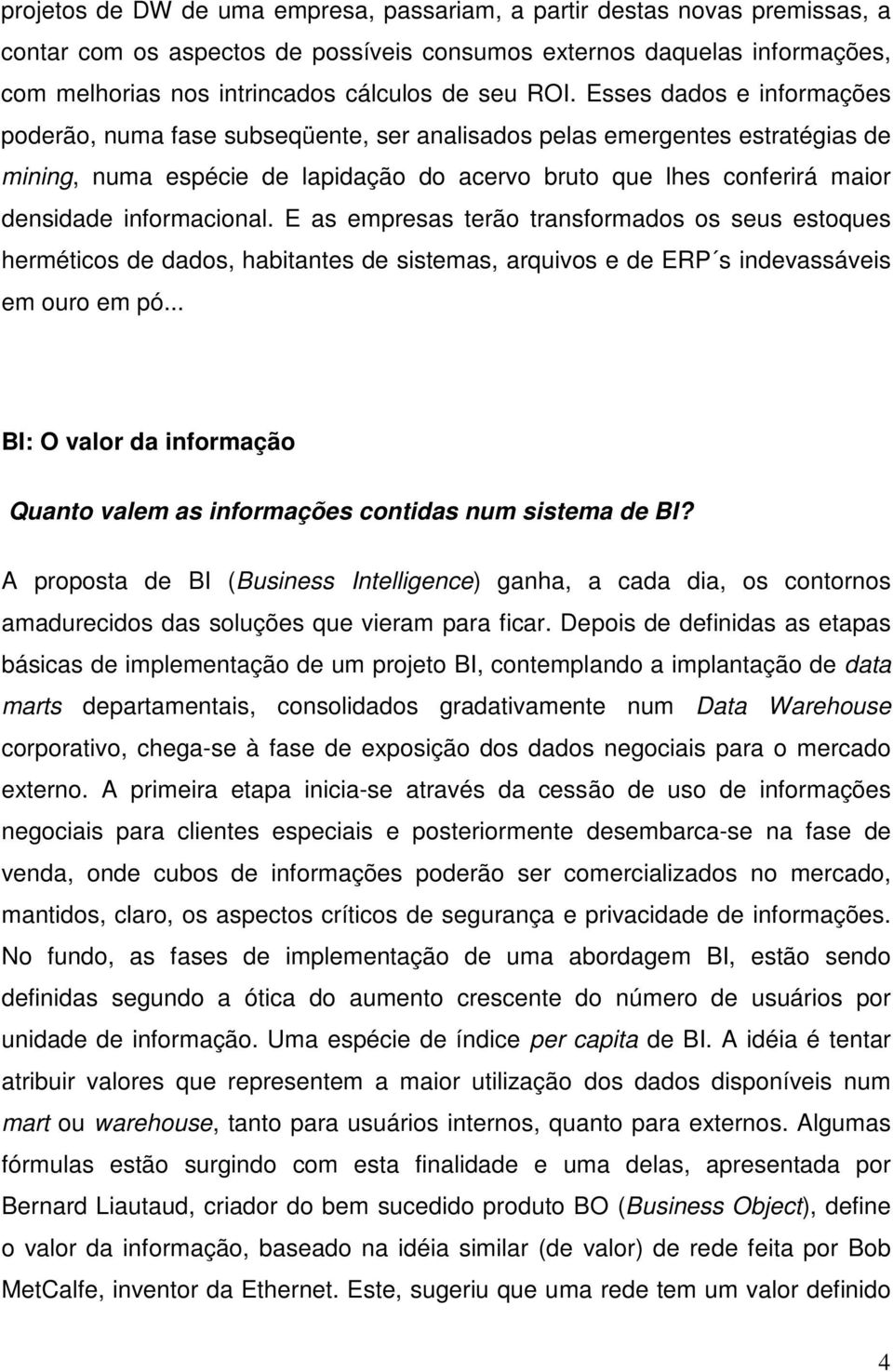 projetos de DW de uma empresa, passariam, a partir destas novas premissas, a contar com os aspectos de possíveis consumos externos daquelas informações, com melhorias nos intrincados cálculos de seu ROI. Esses dados e informações poderão, numa fase subseqüente, ser analisados pelas emergentes estratégias de mining, numa espécie de lapidação do acervo bruto que lhes conferirá maior densidade informacional. E as empresas terão transformados os seus estoques herméticos de dados, habitantes de sistemas, arquivos e de ERP´s indevassáveis em ouro em pó...

BI: O valor da informação

Quanto valem as informações contidas num sistema de BI?

A proposta de BI (Business Intelligence) ganha, a cada dia, os contornos amadurecidos das soluções que vieram para ficar. Depois de definidas as etapas básicas de implementação de um projeto BI, contemplando a implantação de data marts departamentais, consolidados gradativamente num Data Warehouse corporativo, chega-se à fase de exposição dos dados negociais para o mercado externo. A primeira etapa inicia-se através da cessão de uso de informações negociais para clientes especiais e posteriormente desembarca-se na fase de venda, onde cubos de informações poderão ser comercializados no mercado, mantidos, claro, os aspectos críticos de segurança e privacidade de informações. No fundo, as fases de implementação de uma abordagem BI, estão sendo definidas segundo a ótica do aumento crescente do número de usuários por unidade de informação. Uma espécie de índice per capita de BI. A idéia é tentar atribuir valores que representem a maior utilização dos dados disponíveis num mart ou warehouse, tanto para usuários internos, quanto para externos. Algumas fórmulas estão surgindo com esta finalidade e uma delas, apresentada por Bernard Liautaud, criador do bem sucedido produto BO (Business Object), define o valor da informação, baseado na idéia similar (de valor) de rede feita por Bob MetCalfe, inventor da Ethernet. Este, sugeriu que uma rede tem um valor definido

4